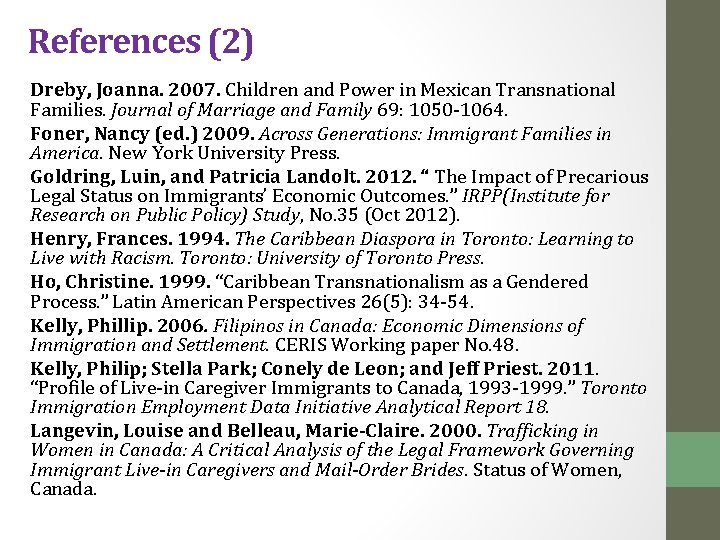 References (2)

Dreby, Joanna. 2007. Children and Power in Mexican Transnational Families. Journal of Marriage and Family 69: 1050-1064.

Foner, Nancy (ed.) 2009. Across Generations: Immigrant Families in America. New York University Press.

Goldring, Luin, and Patricia Landolt. 2012. “ The Impact of Precarious Legal Status on Immigrants’ Economic Outcomes.” IRPP(Institute for Research on Public Policy) Study, No.35 (Oct 2012).

Henry, Frances. 1994. The Caribbean Diaspora in Toronto: Learning to Live with Racism. Toronto: University of Toronto Press.

Ho, Christine. 1999. “Caribbean Transnationalism as a Gendered Process.” Latin American Perspectives 26(5): 34-54.

Kelly, Phillip. 2006. Filipinos in Canada: Economic Dimensions of Immigration and Settlement. CERIS Working paper No.48.

Kelly, Philip; Stella Park; Conely de Leon; and Jeff Priest. 2011. “Profile of Live-in Caregiver Immigrants to Canada, 1993-1999.” Toronto Immigration Employment Data Initiative Analytical Report 18.

Langevin, Louise and Belleau, Marie-Claire. 2000. Trafficking in Women in Canada: A Critical Analysis of the Legal Framework Governing Immigrant Live-in Caregivers and Mail-Order Brides. Status of Women, Canada.